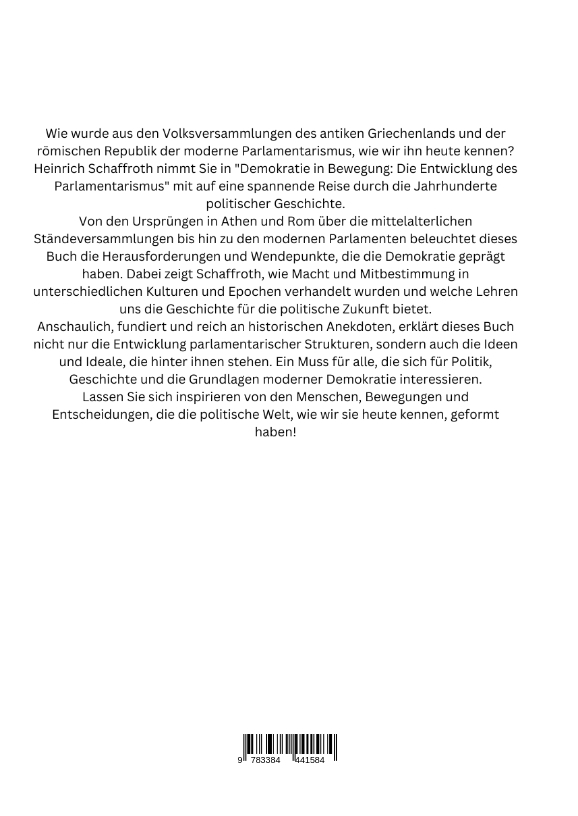 Wie wurde aus den Volksversammlungen des antiken Griechenlands und der römischen Republik der moderne Parlamentarismus, wie wir ihn heute kennen? Heinrich Schaffroth nimmt Sie in "Demokratie in Bewegung: Die Entwicklung des Parlamentarismus" mit auf eine spannende Reise durch die Jahrhunderte politischer Geschichte.

Von den Ursprüngen in Athen und Rom über die mittelalterlichen Ständeversammlungen bis hin zu den modernen Parlamenten beleuchtet dieses Buch die Herausforderungen und Wendepunkte, die die Demokratie geprägt haben. Dabei zeigt Schaffroth, wie Macht und Mitbestimmung in unterschiedlichen Kulturen und Epochen verhandelt wurden und welche Lehren uns die Geschichte für die politische Zukunft bietet.

Anschaulich, fundiert und reich an historischen Anekdoten, erklärt dieses Buch nicht nur die Entwicklung parlamentarischer Strukturen, sondern auch die Ideen und Ideale, die hinter ihnen stehen. Ein Muss für alle, die sich für Politik, Geschichte und die Grundlagen moderner Demokratie interessieren.

Lassen Sie sich inspirieren von den Menschen, Bewegungen und Entscheidungen, die die politische Welt, wie wir sie heute kennen, geformt haben!

9 783384 441584